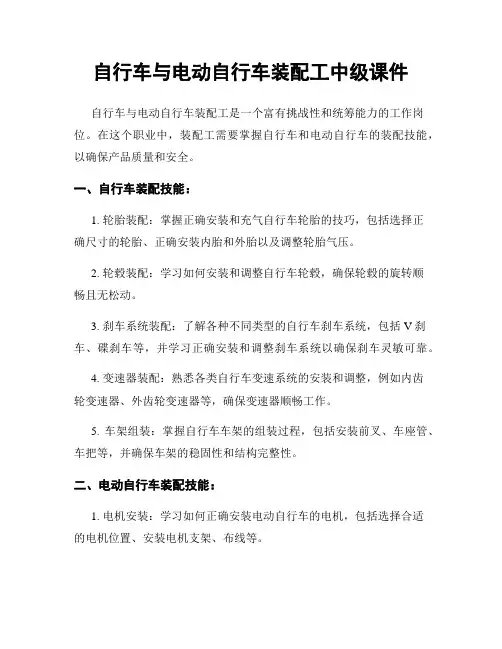 自行车与电动自行车装配工中级课件

自行车与电动自行车装配工是一个富有挑战性和统筹能力的工作岗位。在这个职业中，装配工需要掌握自行车和电动自行车的装配技能，以确保产品质量和安全。

一、自行车装配技能：

1. 轮胎装配：掌握正确安装和充气自行车轮胎的技巧，包括选择正确尺寸的轮胎、正确安装内胎和外胎以及调整轮胎气压。

2. 轮毂装配：学习如何安装和调整自行车轮毂，确保轮毂的旋转顺畅且无松动。

3. 刹车系统装配：了解各种不同类型的自行车刹车系统，包括 V 刹车、碟刹车等，并学习正确安装和调整刹车系统以确保刹车灵敏可靠。

4. 变速器装配：熟悉各类自行车变速系统的安装和调整，例如内齿轮变速器、外齿轮变速器等，确保变速器顺畅工作。

5. 车架组装：掌握自行车车架的组装过程，包括安装前叉、车座管、车把等，并确保车架的稳固性和结构完整性。

二、电动自行车装配技能：

1. 电机安装：学习如何正确安装电动自行车的电机，包括选择合适的电机位置、安装电机支架、布线等。